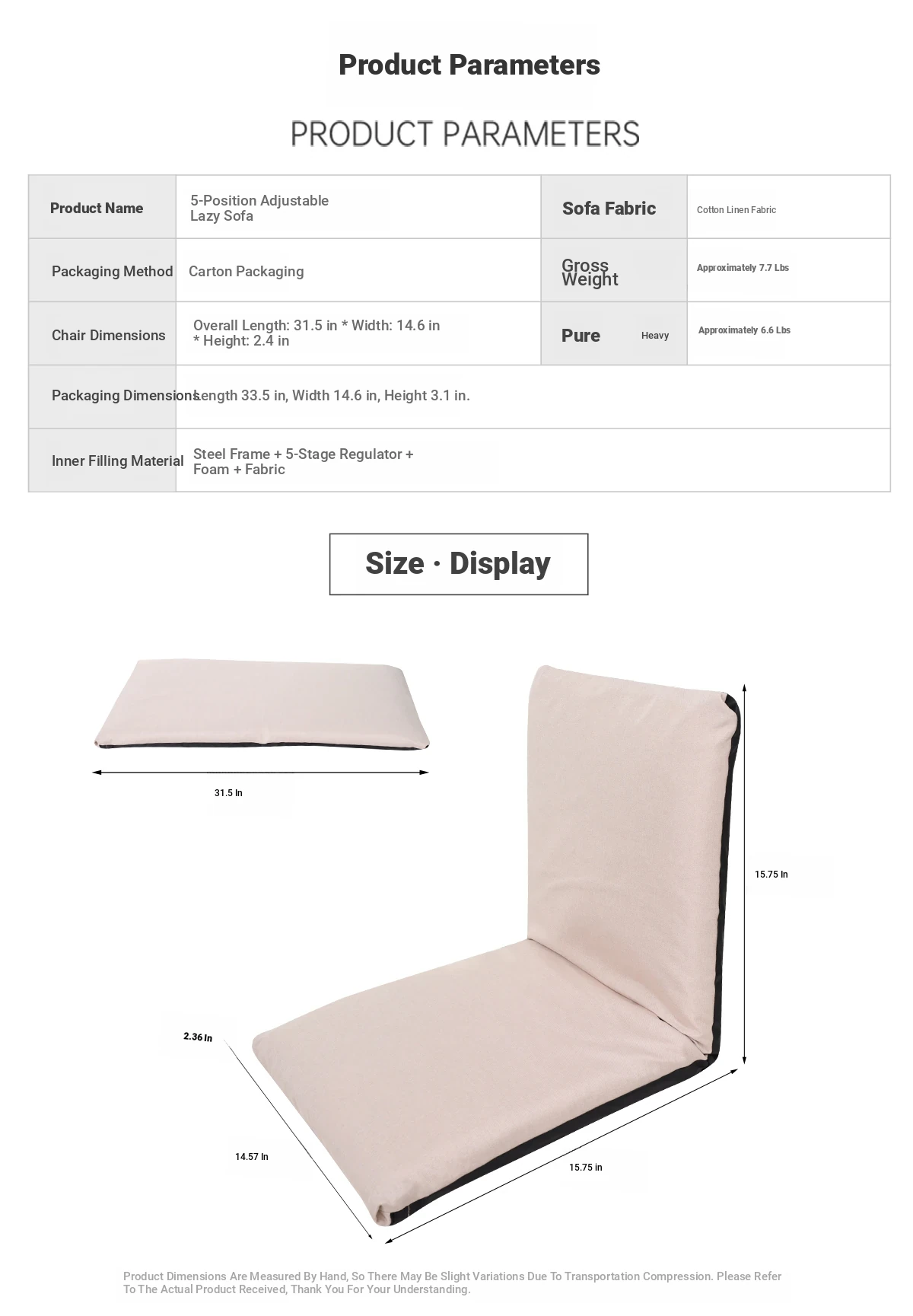 Product Parameters

PRODUCT PARAMETERS

| Product Name | 5-Position Adjustable Lazy Sofa | Sofa Fabric | Cotton Linen Fabric |
|---|---|---|---|
| Packaging Method | Carton Packaging | Gross Weight | Approximately 7.7 Lbs |
| Chair Dimensions | Overall Length: 31.5 in * Width: 14.6 in * Height: 2.4 in | Pure Heavy | Approximately 6.6 Lbs |
| Packaging Dimensions | Length 33.5 in, Width 14.6 in, Height 3.1 in. | | |
| Inner Filling Material | Steel Frame + 5-Stage Regulator + Foam + Fabric | | |

Size · Display

31.5 In

15.75 In

2.36 In

14.57 In

15.75 in

Product Dimensions Are Measured By Hand, So There May Be Slight Variations Due To Transportation Compression. Please Refer To The Actual Product Received, Thank You For Your Understanding.